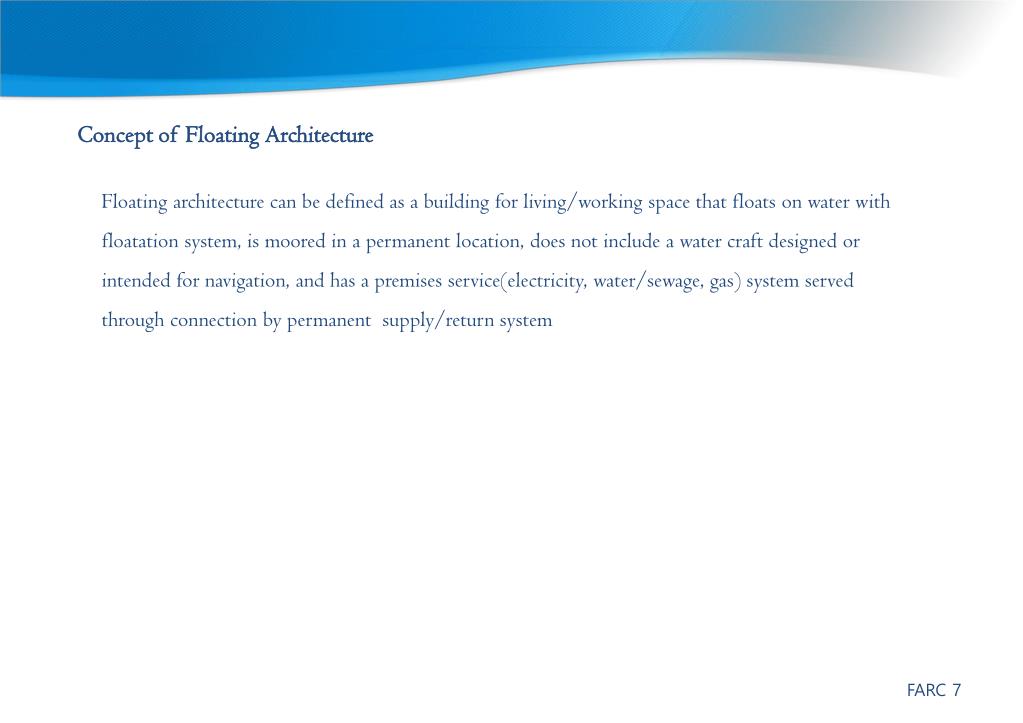 Concept of Floating Architecture

Floating architecture can be defined as a building for living/working space that floats on water with floatation system, is moored in a permanent location, does not include a water craft designed or intended for navigation, and has a premises service(electricity, water/sewage, gas) system served through connection by permanent supply/return system

FARC 7